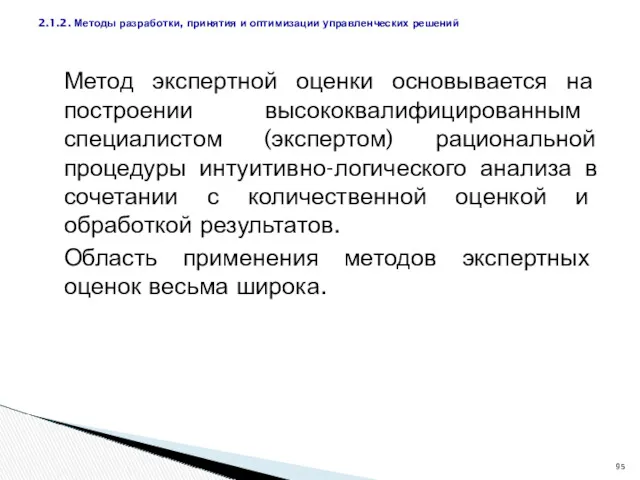 2.1.2. Методы разработки, принятия и оптимизации управленческих решений

Метод экспертной оценки основывается на построении высококвалифицированным специалистом (экспертом) рациональной процедуры интуитивно-логического анализа в сочетании с количественной оценкой и обработкой результатов.

Область применения методов экспертных оценок весьма широка.

95